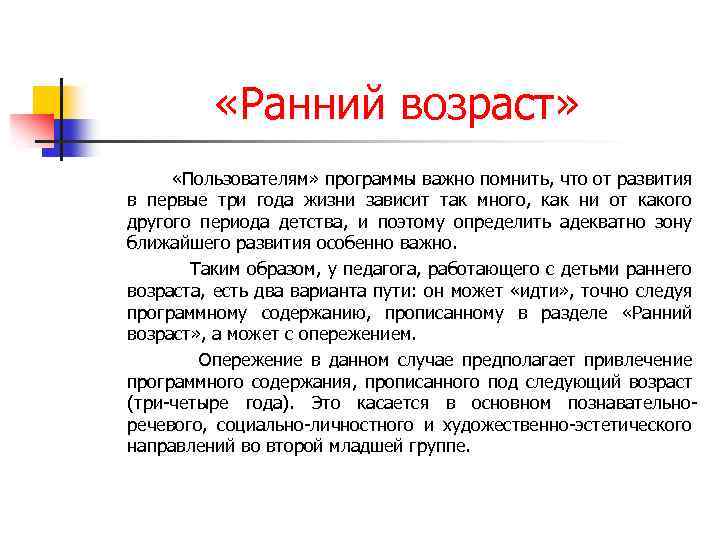 «Ранний возраст»

«Пользователям» программы важно помнить, что от развития в первые три года жизни зависит так много, как ни от какого другого периода детства, и поэтому определить адекватно зону ближайшего развития особенно важно.

Таким образом, у педагога, работающего с детьми раннего возраста, есть два варианта пути: он может «идти», точно следуя программному содержанию, прописанному в разделе «Ранний возраст», а может с опережением.

Опережение в данном случае предполагает привлечение программного содержания, прописанного под следующий возраст (три-четыре года). Это касается в основном познавательно-речевого, социально-личностного и художественно-эстетического направлений во второй младшей группе.